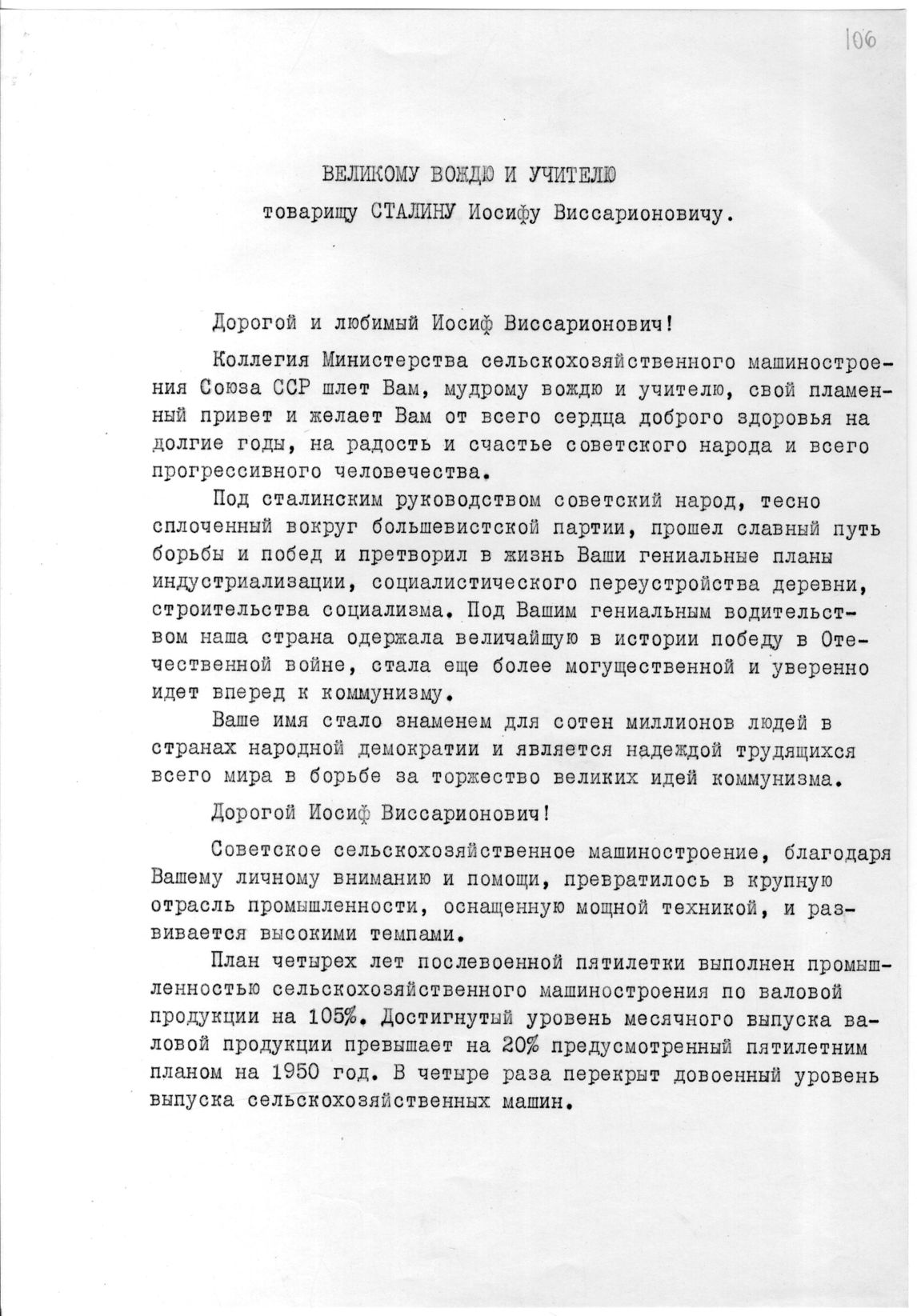 106

ВЕЛИКОМУ ВОЖДЮ И УЧИТЕЛЮ
товарищу СТАЛИНУ Иосифу Виссарионовичу.

Дорогой и любимый Иосиф Виссарионович!

Коллегия Министерства сельскохозяйственного машиностроения Союза ССР шлет Вам, мудрому вождю и учителю, свой пламенный привет и желает Вам от всего сердца доброго здоровья на долгие годы, на радость и счастье советского народа и всего прогрессивного человечества.

Под сталинским руководством советский народ, тесно сплоченный вокруг большевистской партии, прошел славный путь борьбы и побед и претворил в жизнь Ваши гениальные планы индустриализации, социалистического переустройства деревни, строительства социализма. Под Вашим гениальным водительством наша страна одержала величайшую в истории победу в Отечественной войне, стала еще более могущественной и уверенно идет вперед к коммунизму.

Ваше имя стало знаменем для сотен миллионов людей в странах народной демократии и является надеждой трудящихся всего мира в борьбе за торжество великих идей коммунизма.

Дорогой Иосиф Виссарионович!

Советское сельскохозяйственное машиностроение, благодаря Вашему личному вниманию и помощи, превратилось в крупную отрасль промышленности, оснащенную мощной техникой, и развивается высокими темпами.

План четырех лет послевоенной пятилетки выполнен промышленностью сельскохозяйственного машиностроения по валовой продукции на 105%. Достигнутый уровень месячного выпуска валовой продукции превышает на 20% предусмотренный пятилетним планом на 1950 год. В четыре раза перекрыт довоенный уровень выпуска сельскохозяйственных машин.